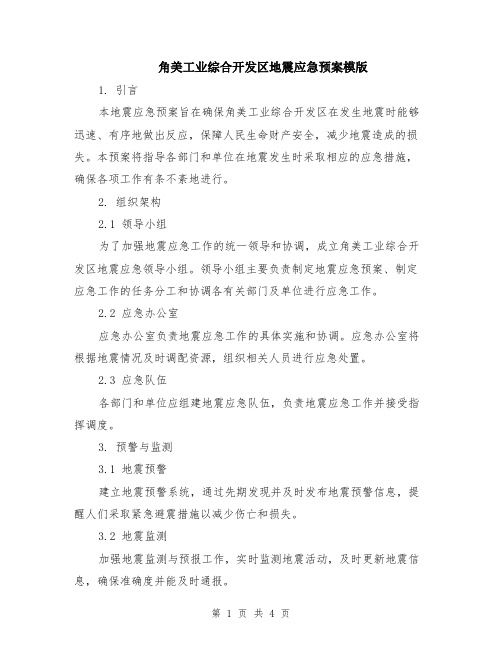 角美工业综合开发区地震应急预案模版

1. 引言

本地震应急预案旨在确保角美工业综合开发区在发生地震时能够迅速、有序地做出反应，保障人民生命财产安全，减少地震造成的损失。本预案将指导各部门和单位在地震发生时采取相应的应急措施，确保各项工作有条不紊地进行。

2. 组织架构

2.1 领导小组

为了加强地震应急工作的统一领导和协调，成立角美工业综合开发区地震应急领导小组。领导小组主要负责制定地震应急预案、制定应急工作的任务分工和协调各有关部门及单位进行应急工作。

2.2 应急办公室

应急办公室负责地震应急工作的具体实施和协调。应急办公室将根据地震情况及时调配资源，组织相关人员进行应急处置。

2.3 应急队伍

各部门和单位应组建地震应急队伍，负责地震应急工作并接受指挥调度。

3. 预警与监测

3.1 地震预警

建立地震预警系统，通过先期发现并及时发布地震预警信息，提醒人们采取紧急避震措施以减少伤亡和损失。

3.2 地震监测

加强地震监测与预报工作，实时监测地震活动，及时更新地震信息，确保准确度并能及时通报。

第 1 页 共 4 页